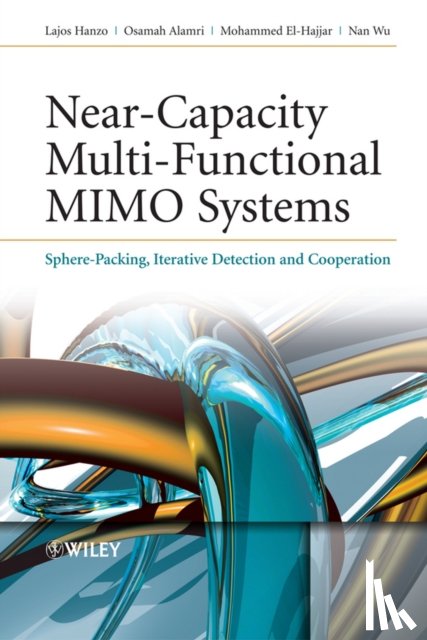 Lajos Hanzo | Osamah Alamri | Mohammed El-Hajjar | Nan Wu

Near-Capacity Multi-Functional MIMO Systems

Sphere-Packing, Iterative Detection and Cooperation

WILEY